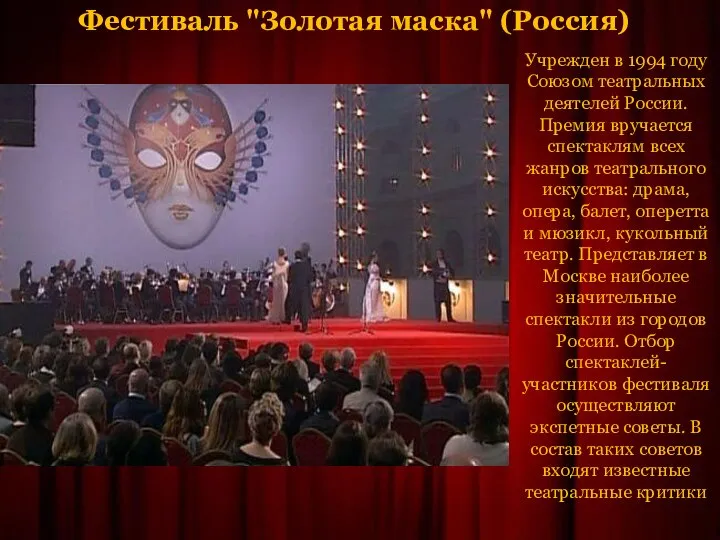 Фестиваль "Золотая маска" (Россия)

Учрежден в 1994 году Союзом театральных деятелей России. Премия вручается спектаклям всех жанров театрального искусства: драма, опера, балет, оперетта и мюзикл, кукольный театр. Представляет в Москве наиболее значительные спектакли из городов России. Отбор спектаклей-участников фестиваля осуществляют экспетные советы. В состав таких советов входят известные театральные критики